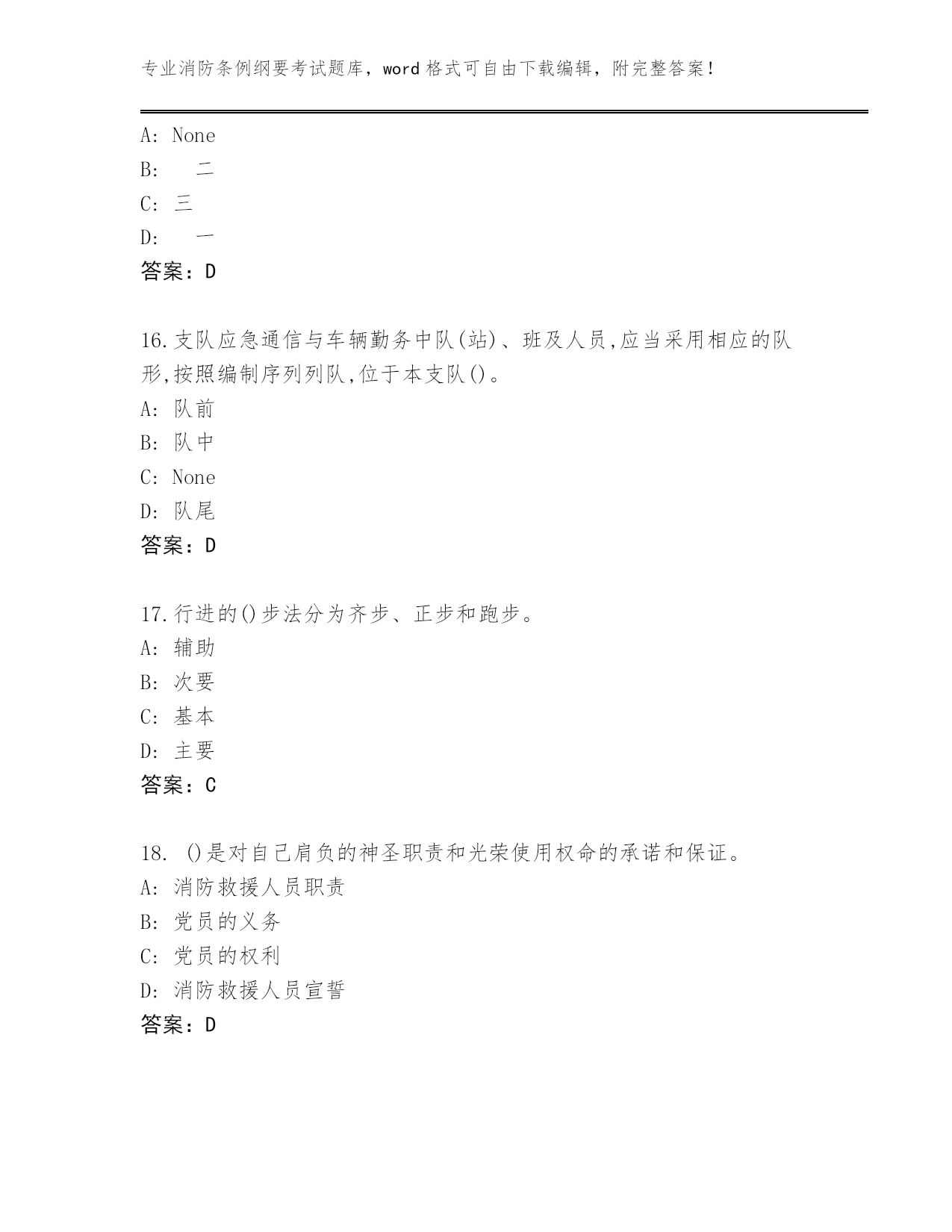 专业消防条例纲要考试题库，word 格式可自由下载编辑，附完整答案！

A: None
B: 二
C: 三
D: 一
答案：D

16.支队应急通信与车辆勤务中队(站)、班及人员,应当采用相应的队形,按照编制序列列队,位于本支队()。
A: 队前
B: 队中
C: None
D: 队尾
答案：D

17.行进的()步法分为齐步、正步和跑步。
A: 辅助
B: 次要
C: 基本
D: 主要
答案：C

18. ()是对自己肩负的神圣职责和光荣使用权命的承诺和保证。
A: 消防救援人员职责
B: 党员的义务
C: 党员的权利
D: 消防救援人员宣誓
答案：D